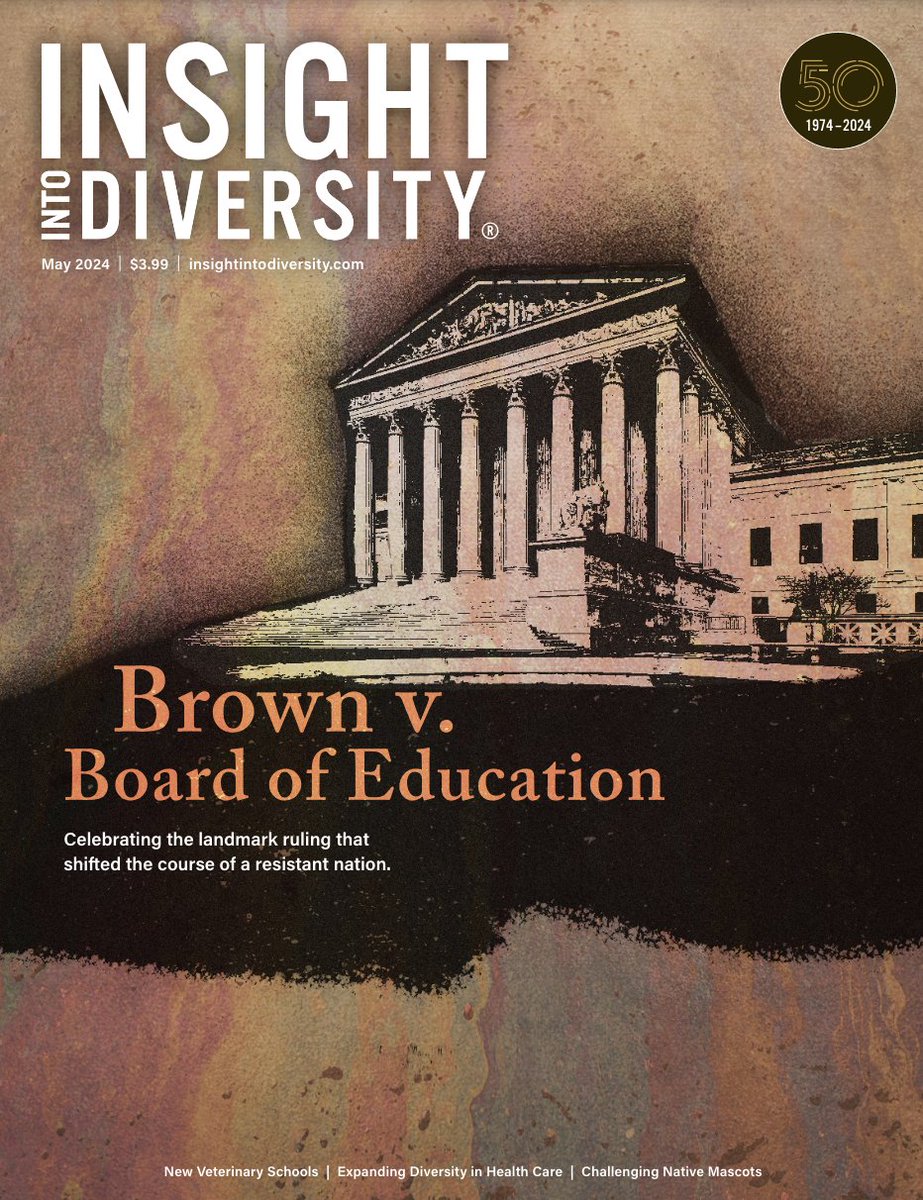 INSIGHT INTO DIVERSITY®

50
1974–2024

May 2024 | $3.99 | insightintodiversity.com

Brown v.
Board of Education

Celebrating the landmark ruling that shifted the course of a resistant nation.

New Veterinary Schools | Expanding Diversity in Health Care | Challenging Native Mascots